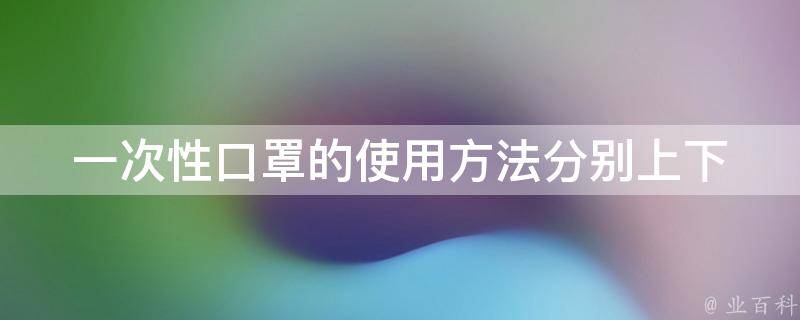 一次性口罩的使用方法分别上下

@ 业百科